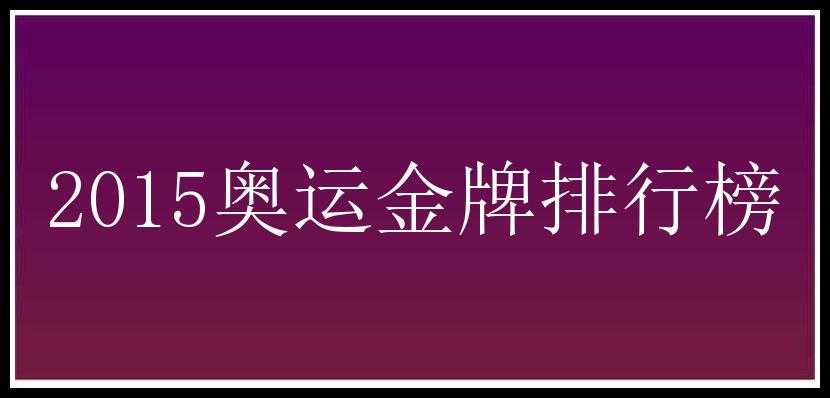 2015奥运金牌排行榜